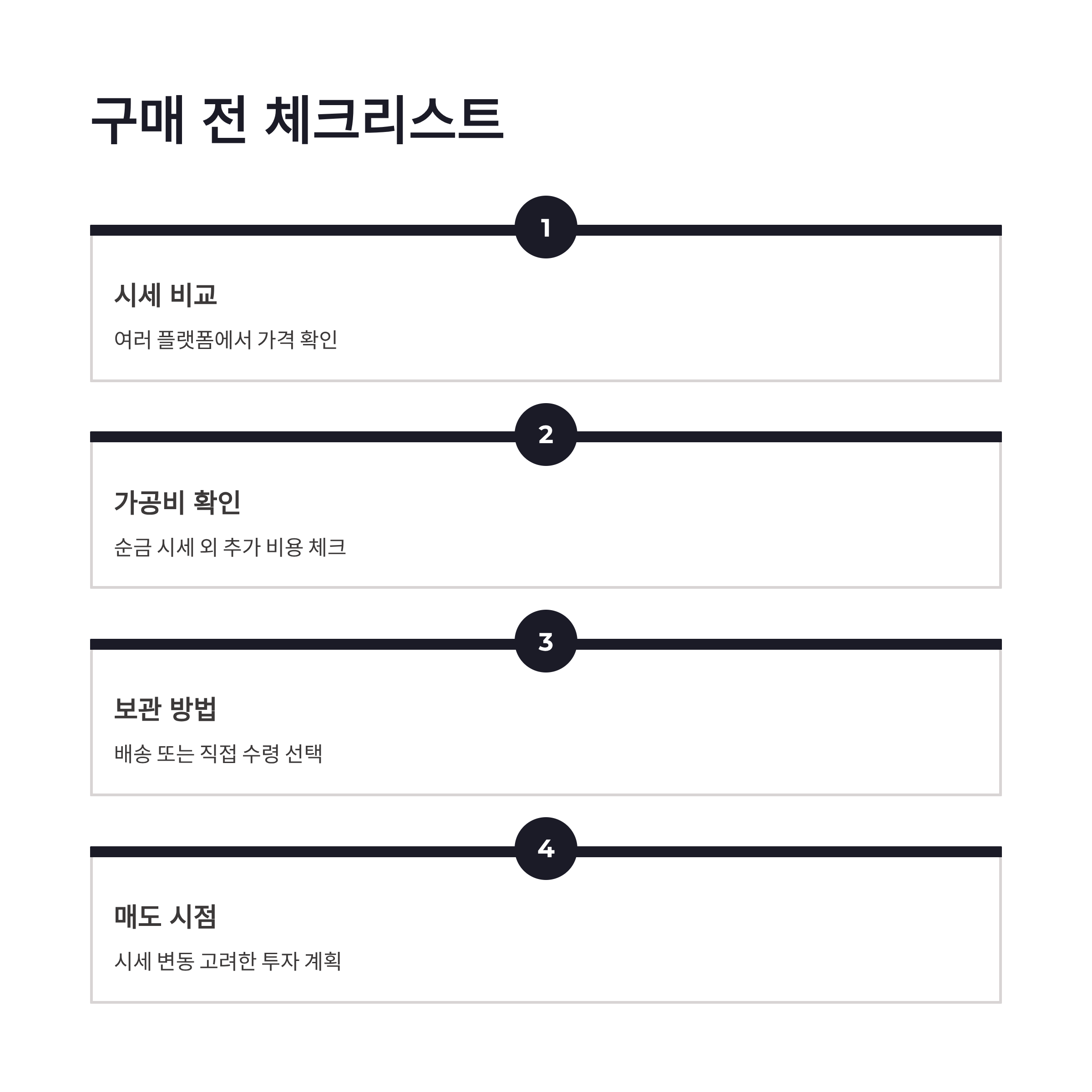 구매 전 체크리스트

1

시세 비교

여러 플랫폼에서 가격 확인

2

가공비 확인

순금 시세 외 추가 비용 체크

3

보관 방법

배송 또는 직접 수령 선택

4

매도 시점

시세 변동 고려한 투자 계획